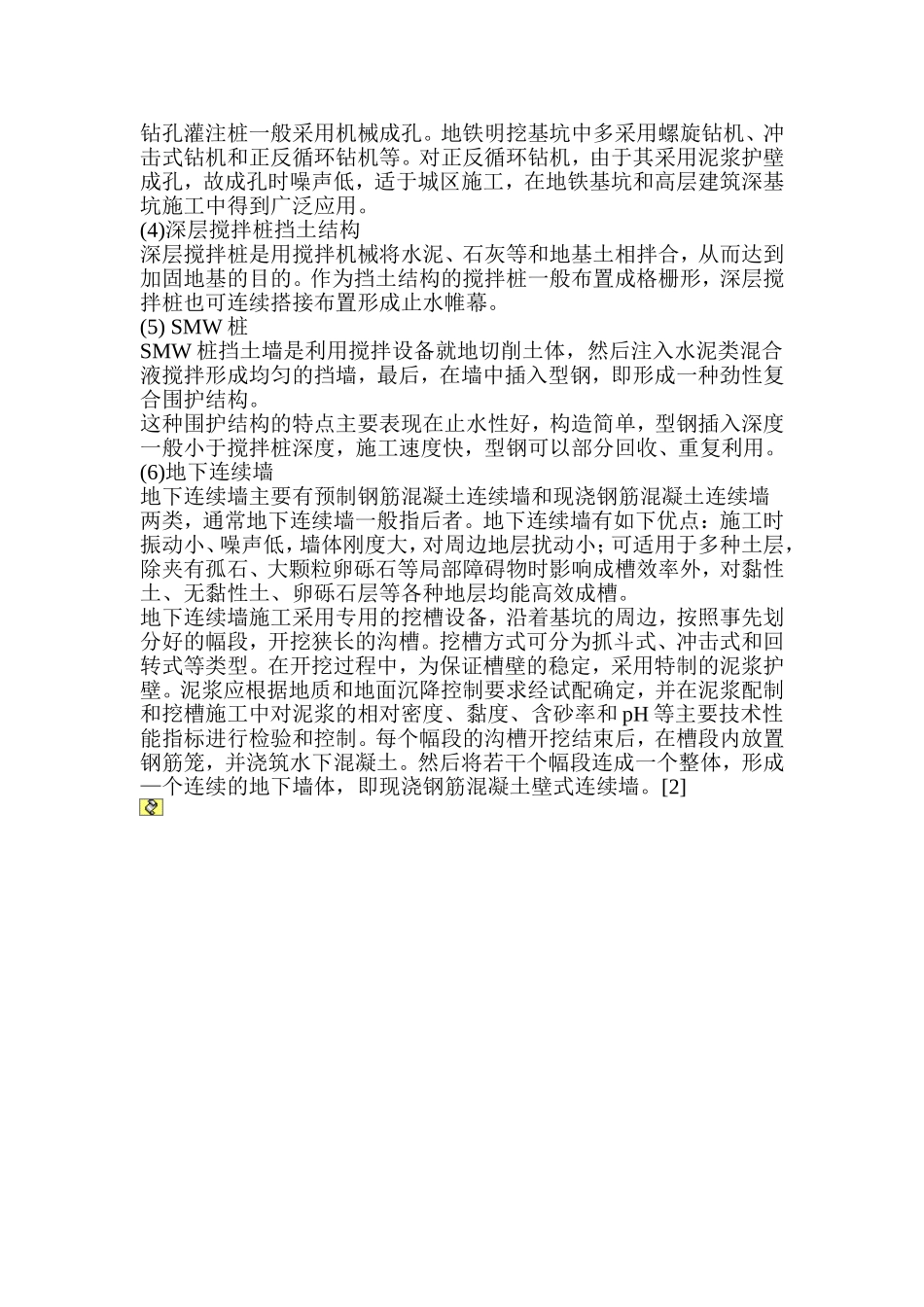 钻孔灌注桩一般采用机械成孔。地铁明挖基坑中多采用螺旋钻机、冲击式钻机和正反循环钻机等。对正反循环钻机，由于其采用泥浆护壁成孔，故成孔时噪声低，适于城区施工，在地铁基坑和高层建筑深基坑施工中得到广泛应用。
(4)深层搅拌桩挡土结构
深层搅拌桩是用搅拌机械将水泥、石灰等和地基土相拌合，从而达到加固地基的目的。作为挡土结构的搅拌桩一般布置成格栅形，深层搅拌桩也可连续搭接布置形成止水帷幕。
(5) SMW 桩
SMW 桩挡土墙是利用搅拌设备就地切削土体，然后注入水泥类混合液搅拌形成均匀的挡墙，最后，在墙中插入型钢，即形成一种劲性复合围护结构。
这种围护结构的特点主要表现在止水性好，构造简单，型钢插入深度一般小于搅拌桩深度，施工速度快，型钢可以部分回收、重复利用。
(6)地下连续墙
地下连续墙主要有预制钢筋混凝土连续墙和现浇钢筋混凝土连续墙两类，通常地下连续墙一般指后者。地下连续墙有如下优点：施工时振动小、噪声低，墙体刚度大，对周边地层扰动小；可适用于多种土层，除夹有孤石、大颗粒卵砾石等局部障碍物时影响成槽效率外，对黏性土、无黏性土、卵砾石层等各种地层均能高效成槽。
地下连续墙施工采用专用的挖槽设备，沿着基坑的周边，按照事先划分好的幅段，开挖狭长的沟槽。挖槽方式可分为抓斗式、冲击式和回转式等类型。在开挖过程中，为保证槽壁的稳定，采用特制的泥浆护壁。泥浆应根据地质和地面沉降控制要求经试配确定，并在泥浆配制和挖槽施工中对泥浆的相对密度、黏度、含砂率和 pH 等主要技术性能指标进行检验和控制。每个幅段的沟槽开挖结束后，在槽段内放置钢筋笼，并浇筑水下混凝土。然后将若干个幅段连成一个整体，形成一个连续的地下墙体，即现浇钢筋混凝土壁式连续墙。[2]